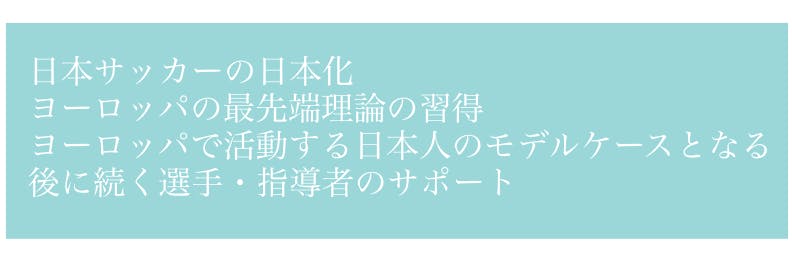 日本サッカーの日本化
ヨーロッパの最先端理論の習得
ヨーロッパで活動する日本人のモデルケースとなる
後に続く選手・指導者のサポート